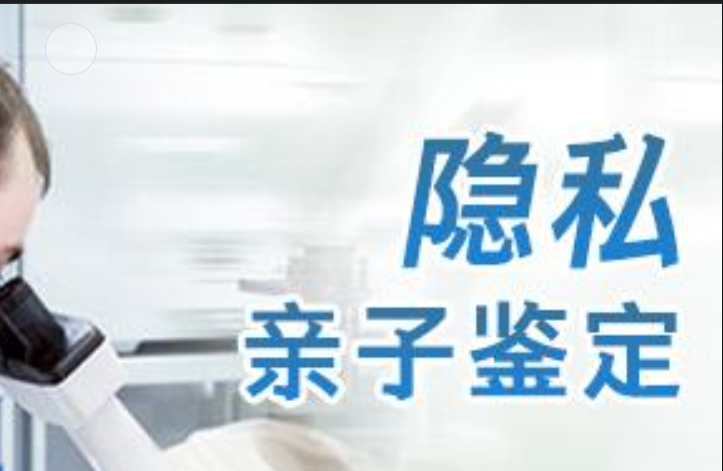 隐私
亲子鉴定